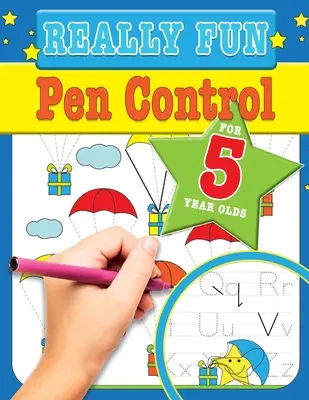 REALLY FUN
Pen Control
FOR
5
YEAR OLDS
Qq Rr
t Uu Vv
Xx Zz